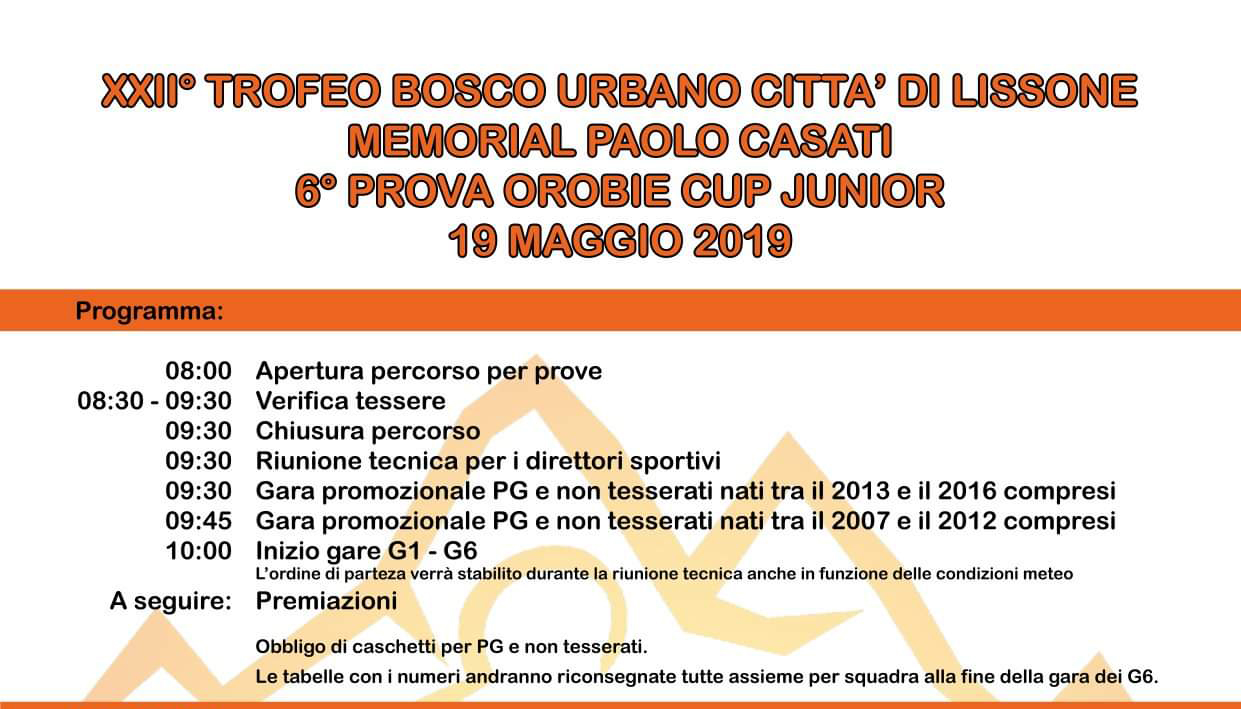 XXII° TROFEO BOSCO URBANO CITTA' DI LISSONE
MEMORIAL PAOLO CASATI
6° PROVA OROBIE CUP JUNIOR
19 MAGGIO 2019

Programma:

08:00 Apertura percorso per prove
08:30 - 09:30 Verifica tessere
09:30 Chiusura percorso
09:30 Riunione tecnica per i direttori sportivi
09:30 Gara promozionale PG e non tesserati nati tra il 2013 e il 2016 compresi
09:45 Gara promozionale PG e non tesserati nati tra il 2007 e il 2012 compresi
10:00 Inizio gare G1 - G6
L'ordine di parteza verrà stabilito durante la riunione tecnica anche in funzione delle condizioni meteo
A seguire: Premiazioni

Obbligo di caschetti per PG e non tesserati.
Le tabelle con i numeri andranno riconsegnate tutte assieme per squadra alla fine della gara dei G6.